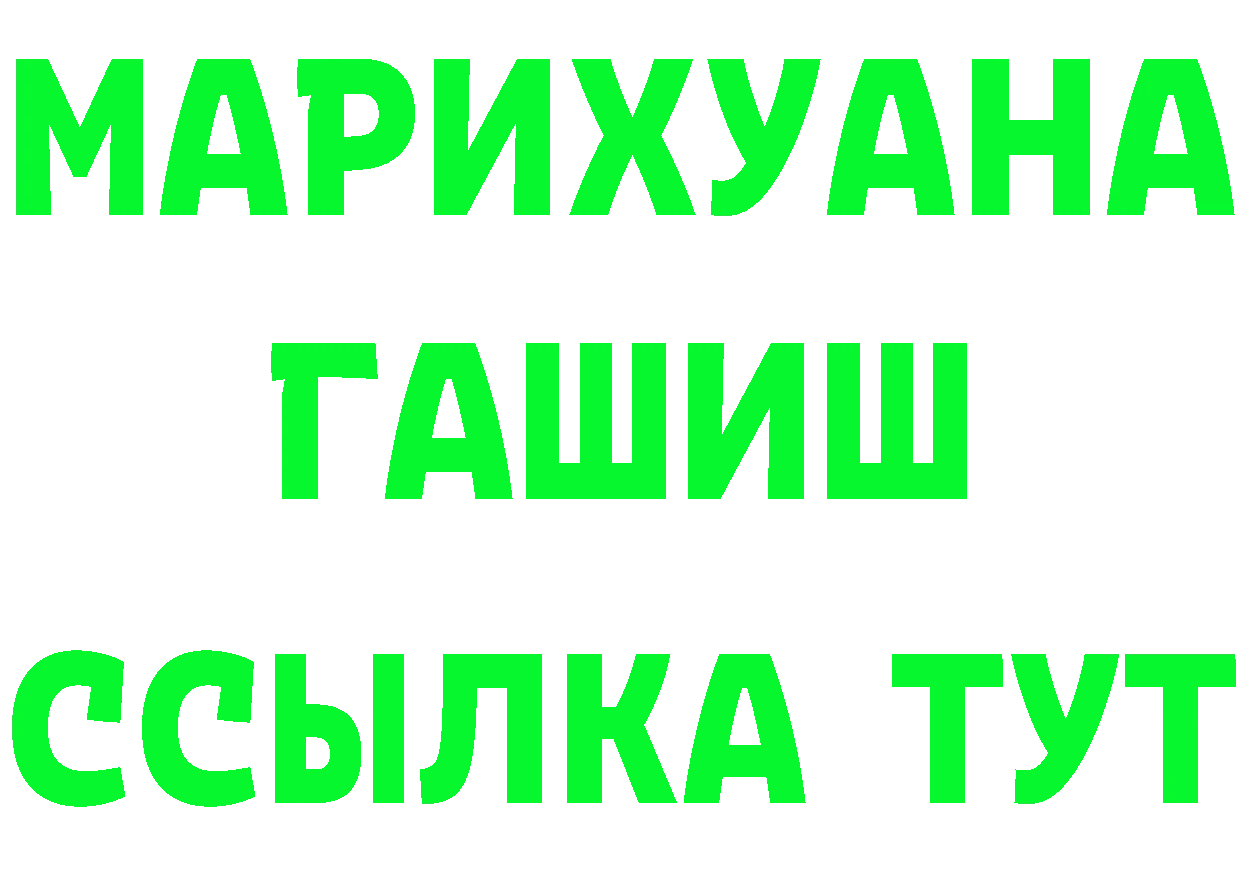 МАРИХУАНА
ГАШИШ
ССЫЛКА ТУТ